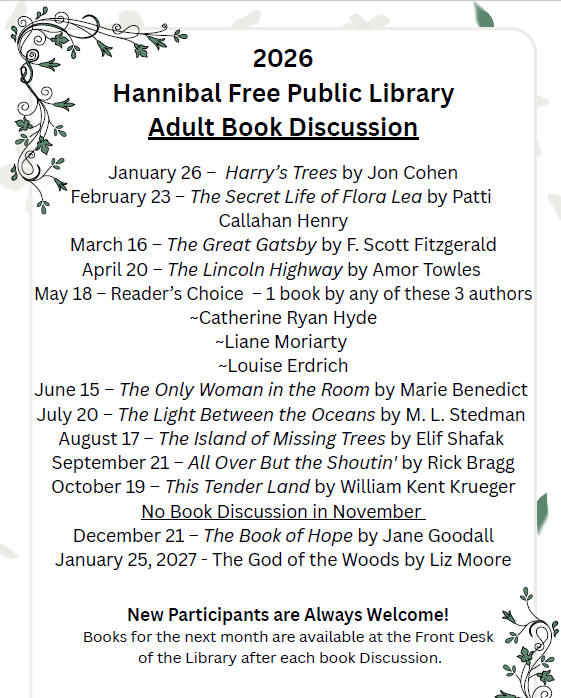 2026
Hannibal Free Public Library
Adult Book Discussion

January 26 – Harry's Trees by Jon Cohen
February 23 – The Secret Life of Flora Lea by Patti Callahan Henry
March 16 – The Great Gatsby by F. Scott Fitzgerald
April 20 – The Lincoln Highway by Amor Towles
May 18 – Reader's Choice – 1 book by any of these 3 authors
~Catherine Ryan Hyde
~Liane Moriarty
~Louise Erdrich
June 15 – The Only Woman in the Room by Marie Benedict
July 20 – The Light Between the Oceans by M. L. Stedman
August 17 – The Island of Missing Trees by Elif Shafak
September 21 – All Over But the Shoutin' by Rick Bragg
October 19 – This Tender Land by William Kent Krueger
No Book Discussion in November
December 21 – The Book of Hope by Jane Goodall
January 25, 2027 - The God of the Woods by Liz Moore

New Participants are Always Welcome!
Books for the next month are available at the Front Desk of the Library after each book Discussion.